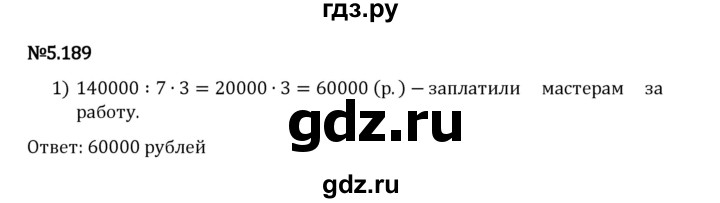 гдз.ру

№5.189

1) $140000 : 7 \cdot 3 = 20000 \cdot 3 = 60000$ (р.) – заплатили мастерам за работу.

gdz.ru

Ответ: 60000 рублей

gdz.ru